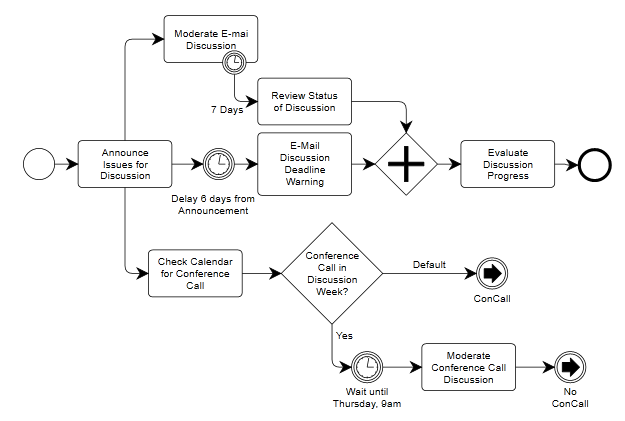 Moderate E-mai Discussion

7 Days

Review Status of Discussion

Announce Issues for Discussion

Delay 6 days from Announcement

E-Mail Discussion Deadline Warning

Evaluate Discussion Progress

Check Calendar for Conference Call

Conference Call in Discussion Week?

Default

ConCall

Yes

Wait until Thursday, 9am

Moderate Conference Call Discussion

No ConCall